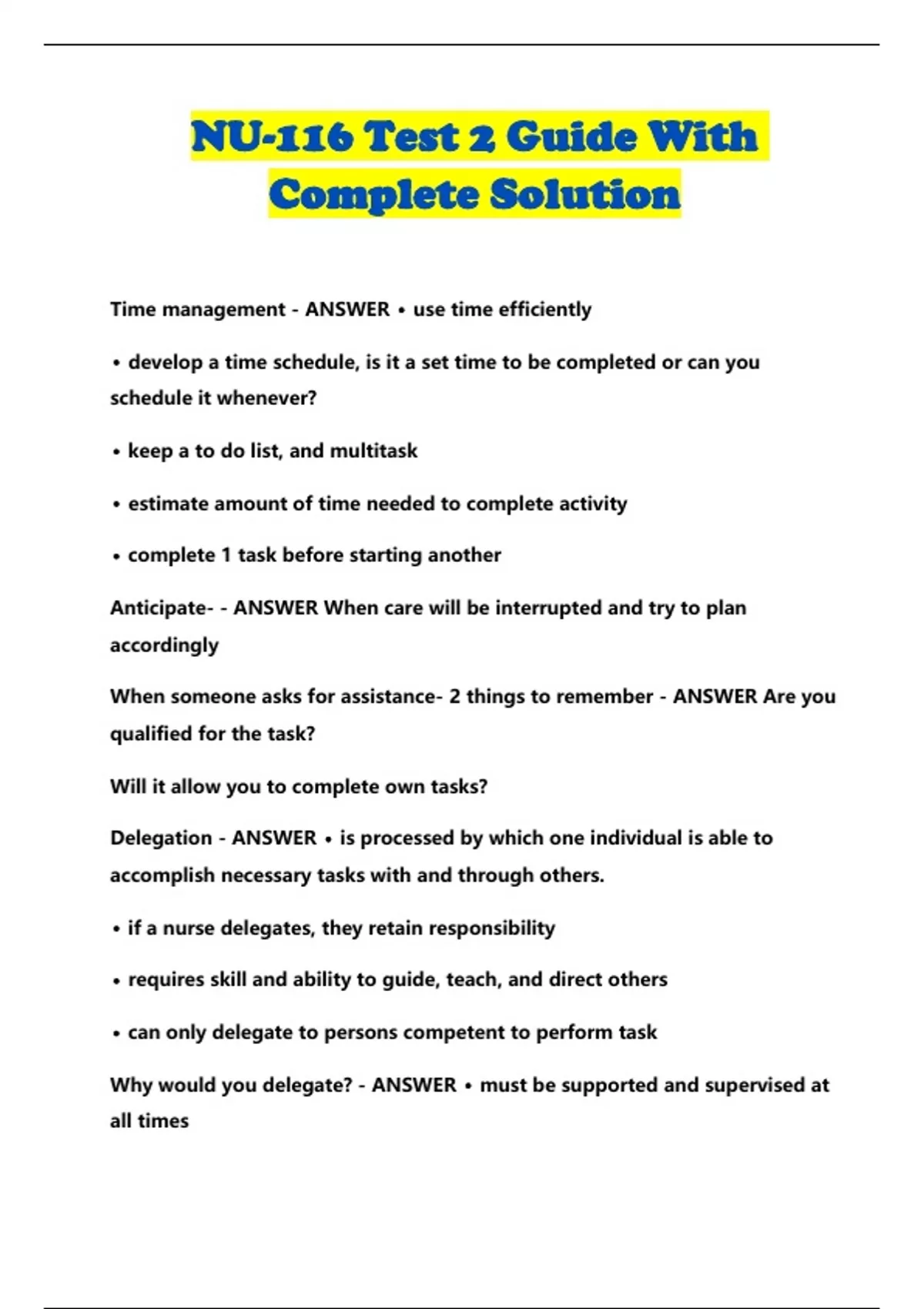 NU-116 Test 2 Guide With Complete Solution

Time management - ANSWER • use time efficiently

• develop a time schedule, is it a set time to be completed or can you schedule it whenever?

• keep a to do list, and multitask

• estimate amount of time needed to complete activity

• complete 1 task before starting another

Anticipate- - ANSWER When care will be interrupted and try to plan accordingly

When someone asks for assistance- 2 things to remember - ANSWER Are you qualified for the task?

Will it allow you to complete own tasks?

Delegation - ANSWER • is processed by which one individual is able to accomplish necessary tasks with and through others.

• if a nurse delegates, they retain responsibility

• requires skill and ability to guide, teach, and direct others

• can only delegate to persons competent to perform task

Why would you delegate? - ANSWER • must be supported and supervised at all times